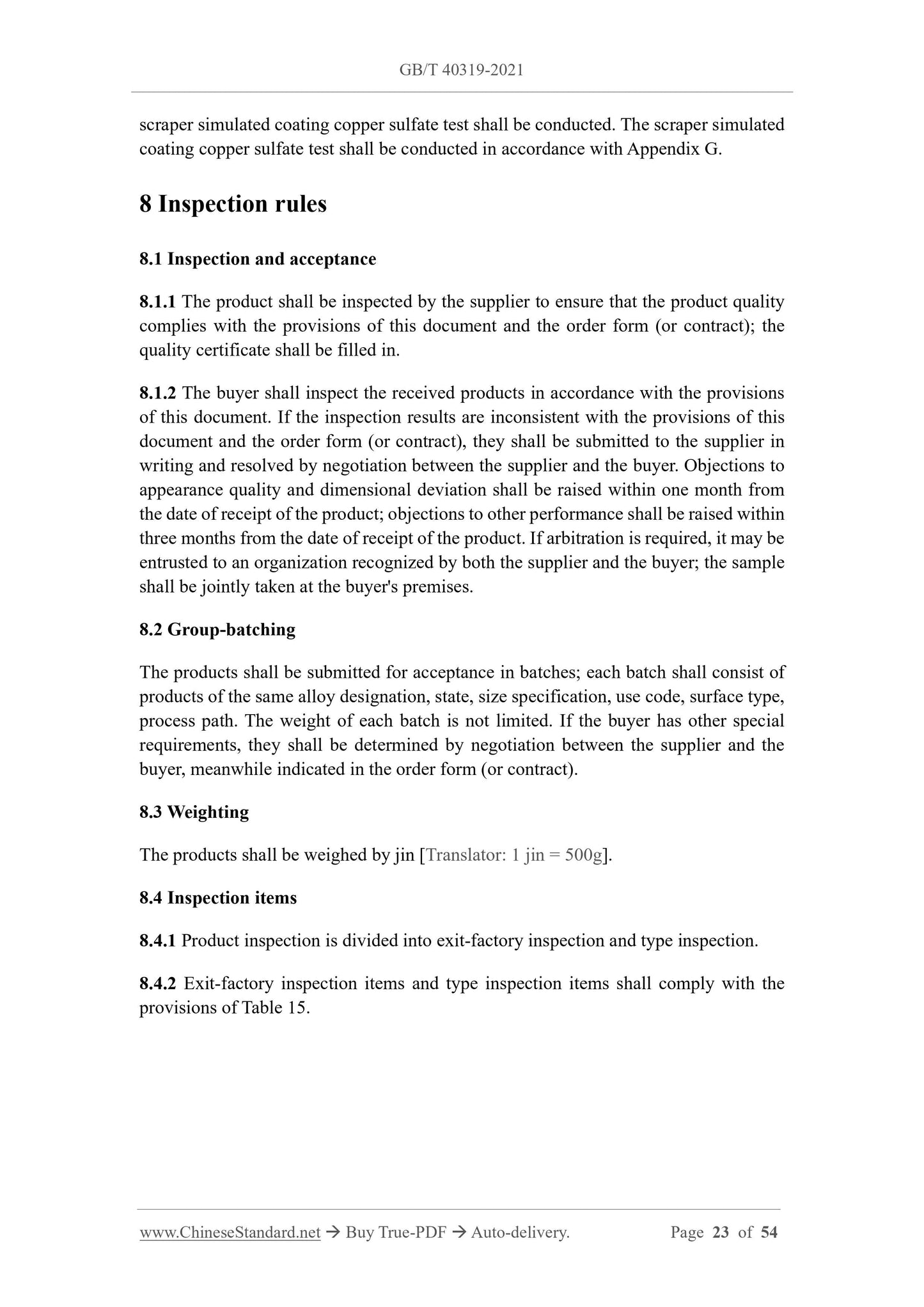 GB/T 40319-2021

scraper simulated coating copper sulfate test shall be conducted. The scraper simulated coating copper sulfate test shall be conducted in accordance with Appendix G.

8 Inspection rules

8.1 Inspection and acceptance

8.1.1 The product shall be inspected by the supplier to ensure that the product quality complies with the provisions of this document and the order form (or contract); the quality certificate shall be filled in.

8.1.2 The buyer shall inspect the received products in accordance with the provisions of this document. If the inspection results are inconsistent with the provisions of this document and the order form (or contract), they shall be submitted to the supplier in writing and resolved by negotiation between the supplier and the buyer. Objections to appearance quality and dimensional deviation shall be raised within one month from the date of receipt of the product; objections to other performance shall be raised within three months from the date of receipt of the product. If arbitration is required, it may be entrusted to an organization recognized by both the supplier and the buyer; the sample shall be jointly taken at the buyer's premises.

8.2 Group-batching

The products shall be submitted for acceptance in batches; each batch shall consist of products of the same alloy designation, state, size specification, use code, surface type, process path. The weight of each batch is not limited. If the buyer has other special requirements, they shall be determined by negotiation between the supplier and the buyer, meanwhile indicated in the order form (or contract).

8.3 Weighting

The products shall be weighed by jin [Translator: 1 jin = 500g].

8.4 Inspection items

8.4.1 Product inspection is divided into exit-factory inspection and type inspection.

8.4.2 Exit-factory inspection items and type inspection items shall comply with the provisions of Table 15.

www.ChineseStandard.net → Buy True-PDF → Auto-delivery. Page 23 of 54